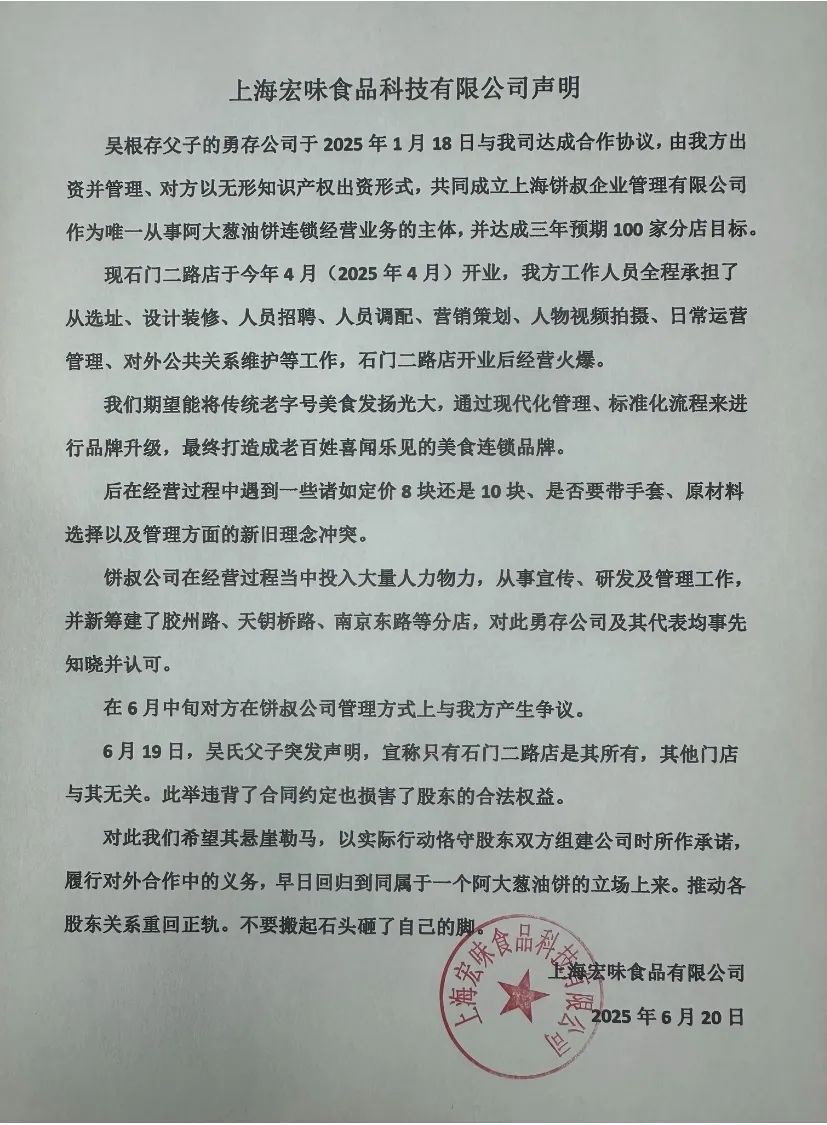 上海宏味食品科技有限公司声明

吴根存父子的勇存公司于 2025 年 1 月 18 日与我司达成合作协议，由我方出资并管理、对方以无形知识产权出资形式，共同成立上海饼叔企业管理有限公司作为唯一从事阿大葱油饼连锁经营业务的主体，并达成三年预期 100 家分店目标。

现石门二路店于今年 4 月（2025 年 4 月）开业，我方工作人员全程承担了从选址、设计装修、人员招聘、人员调配、营销策划、人物视频拍摄、日常运营管理、对外公共关系维护等工作，石门二路店开业后经营火爆。

我们期望能将传统老字号美食发扬光大，通过现代化管理、标准化流程来进行品牌升级，最终打造成老百姓喜闻乐见的美食连锁品牌。

后在经营过程中遇到一些诸如定价 8 块还是 10 块、是否要带手套、原材料选择以及管理方面的新旧理念冲突。

饼叔公司在经营过程当中投入大量人力物力，从事宣传、研发及管理工作，并新筹建了胶州路、天钥桥路、南京东路等分店，对此勇存公司及其代表均事先知晓并认可。

在 6 月中旬对方在饼叔公司管理方式上与我方产生争议。

6 月 19 日，吴氏父子突发声明，宣称只有石门二路店是其所有，其他门店与其无关。此举违背了合同约定也损害了股东的合法权益。

对此我们希望其悬崖勒马，以实际行动恪守股东双方组建公司时所作承诺，履行对外合作中的义务，早日回归到同属于一个阿大葱油饼的立场上来。推动各股东关系重回正轨。不要搬起石头砸了自己的脚。

上海宏味食品有限公司
2025 年 6 月 20 日

上海宏味食品科技有限公司